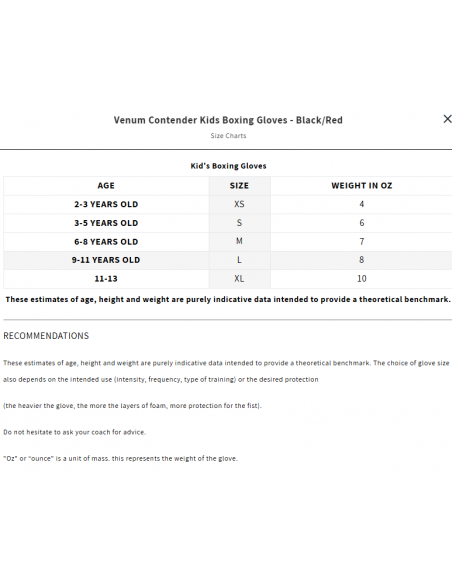 Venum Contender Kids Boxing Gloves - Black/Red

×

Size Charts

Kid's Boxing Gloves

| AGE | SIZE | WEIGHT IN OZ |
|---|---|---|
| 2-3 YEARS OLD | XS | 4 |
| 3-5 YEARS OLD | S | 6 |
| 6-8 YEARS OLD | M | 7 |
| 9-11 YEARS OLD | L | 8 |
| 11-13 | XL | 10 |

These estimates of age, height and weight are purely indicative data intended to provide a theoretical benchmark.

RECOMMENDATIONS

These estimates of age, height and weight are purely indicative data intended to provide a theoretical benchmark. The choice of glove size also depends on the intended use (intensity, frequency, type of training) or the desired protection

(the heavier the glove, the more the layers of foam, more protection for the fist).

Do not hesitate to ask your coach for advice.

"Oz" or "ounce" is a unit of mass. this represents the weight of the glove.